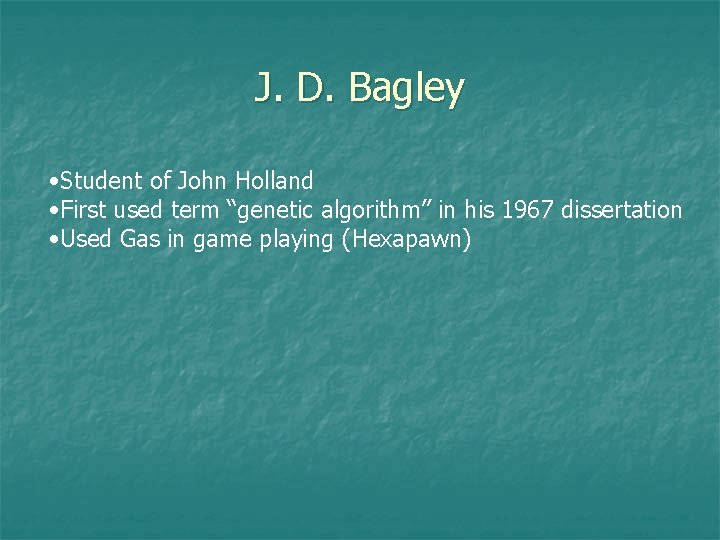 J. D. Bagley

•Student of John Holland
•First used term “genetic algorithm” in his 1967 dissertation
•Used Gas in game playing (Hexapawn)